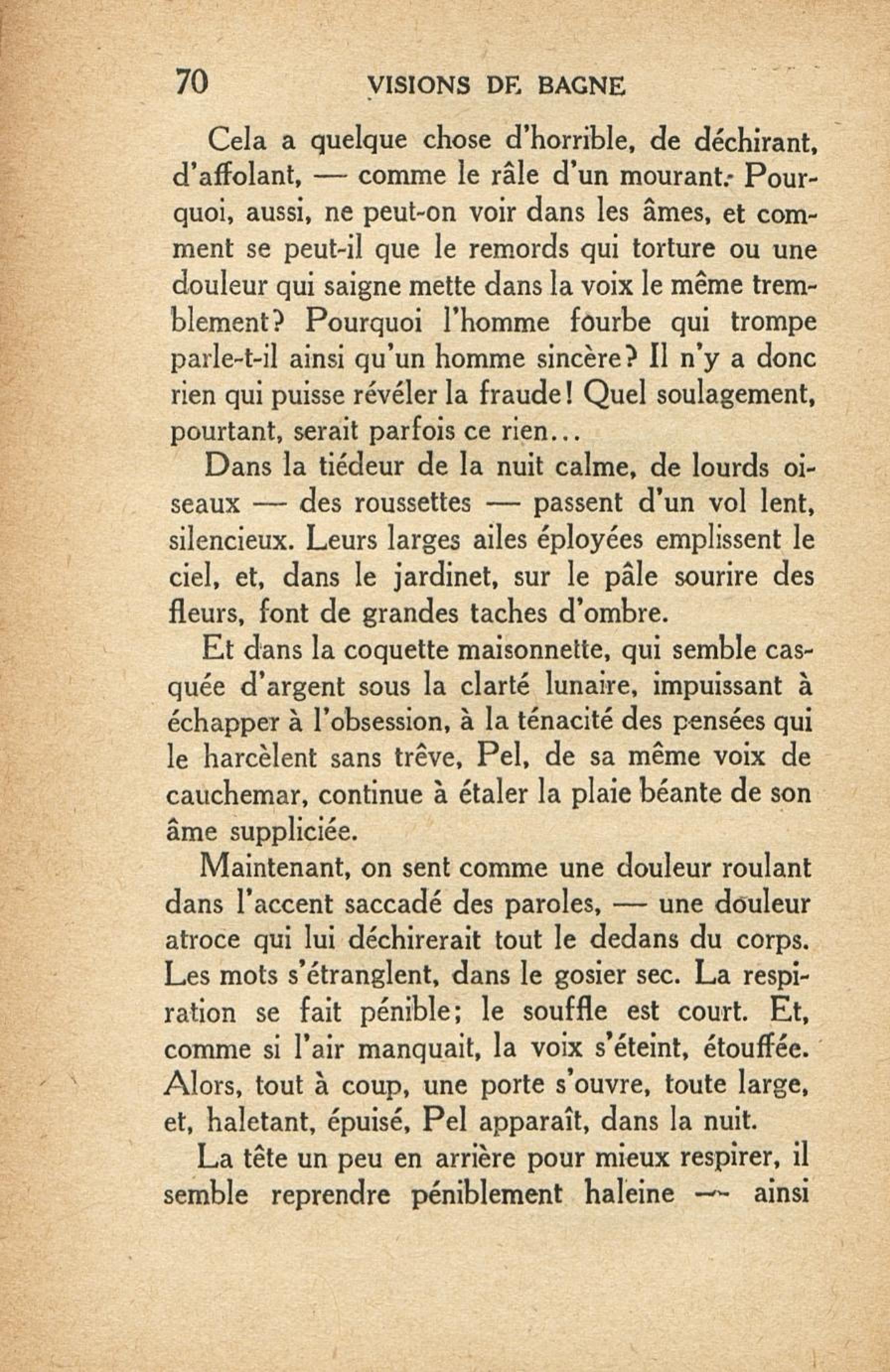 70 VISIONS DE BAGNE

Cela a quelque chose d'horrible, de déchirant, d'affolant, — comme le râle d'un mourant. Pourquoi, aussi, ne peut-on voir dans les âmes, et comment se peut-il que le remords qui torture ou une douleur qui saigne mette dans la voix le même tremblement? Pourquoi l'homme fourbe qui trompe parle-t-il ainsi qu'un homme sincère? Il n'y a donc rien qui puisse révéler la fraude! Quel soulagement, pourtant, serait parfois ce rien...

Dans la tiédeur de la nuit calme, de lourds oiseaux — des roussettes — passent d'un vol lent, silencieux. Leurs larges ailes éployées emplissent le ciel, et, dans le jardinet, sur le pâle sourire des fleurs, font de grandes taches d'ombre.

Et dans la coquette maisonnette, qui semble casquée d'argent sous la clarté lunaire, impuissant à échapper à l'obsession, à la ténacité des pensées qui le harcèlent sans trêve, Pel, de sa même voix de cauchemar, continue à étaler la plaie béante de son âme suppliciée.

Maintenant, on sent comme une douleur roulant dans l'accent saccadé des paroles, — une douleur atroce qui lui déchirerait tout le dedans du corps. Les mots s'étranglent, dans le gosier sec. La respiration se fait pénible; le souffle est court. Et, comme si l'air manquait, la voix s'éteint, étouffée. Alors, tout à coup, une porte s'ouvre, toute large, et, haletant, épuisé, Pel apparaît, dans la nuit.

La tête un peu en arrière pour mieux respirer, il semble reprendre péniblement haleine — ainsi